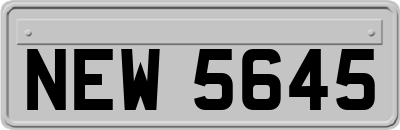 NEW 5645